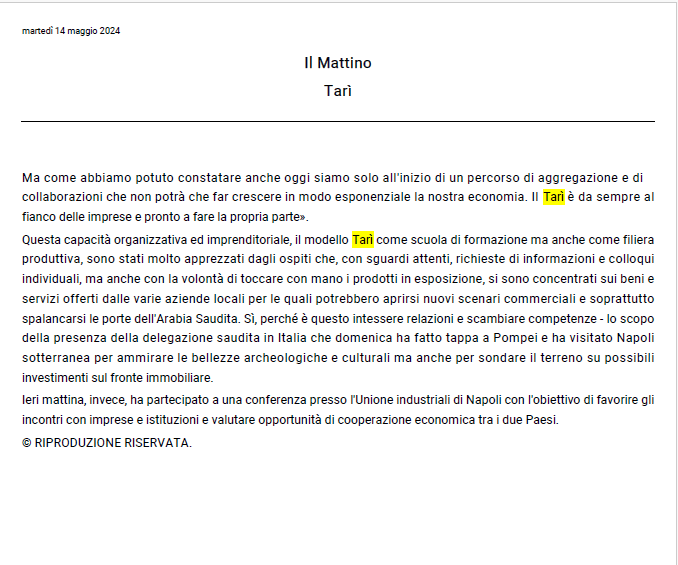 martedì 14 maggio 2024

Il Mattino

Tarì

Ma come abbiamo potuto constatare anche oggi siamo solo all'inizio di un percorso di aggregazione e di collaborazioni che non potrà che far crescere in modo esponenziale la nostra economia. Il Tarì è da sempre al fianco delle imprese e pronto a fare la propria parte».

Questa capacità organizzativa ed imprenditoriale, il modello Tarì come scuola di formazione ma anche come filiera produttiva, sono stati molto apprezzati dagli ospiti che, con sguardi attenti, richieste di informazioni e colloqui individuali, ma anche con la volontà di toccare con mano i prodotti in esposizione, si sono concentrati sui beni e servizi offerti dalle varie aziende locali per le quali potrebbero aprirsi nuovi scenari commerciali e soprattutto spalancarsi le porte dell'Arabia Saudita. Sì, perché è questo intessere relazioni e scambiare competenze - lo scopo della presenza della delegazione saudita in Italia che domenica ha fatto tappa a Pompei e ha visitato Napoli sotterranea per ammirare le bellezze archeologiche e culturali ma anche per sondare il terreno su possibili investimenti sul fronte immobiliare.

Ieri mattina, invece, ha partecipato a una conferenza presso l'Unione industriali di Napoli con l'obiettivo di favorire gli incontri con imprese e istituzioni e valutare opportunità di cooperazione economica tra i due Paesi.

© RIPRODUZIONE RISERVATA.